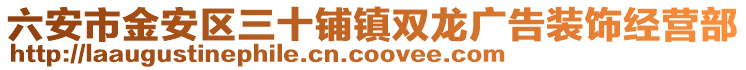 六安市金安区三十铺镇双龙广告装饰经营部
http://laaugustinephile.cn.coovee.com